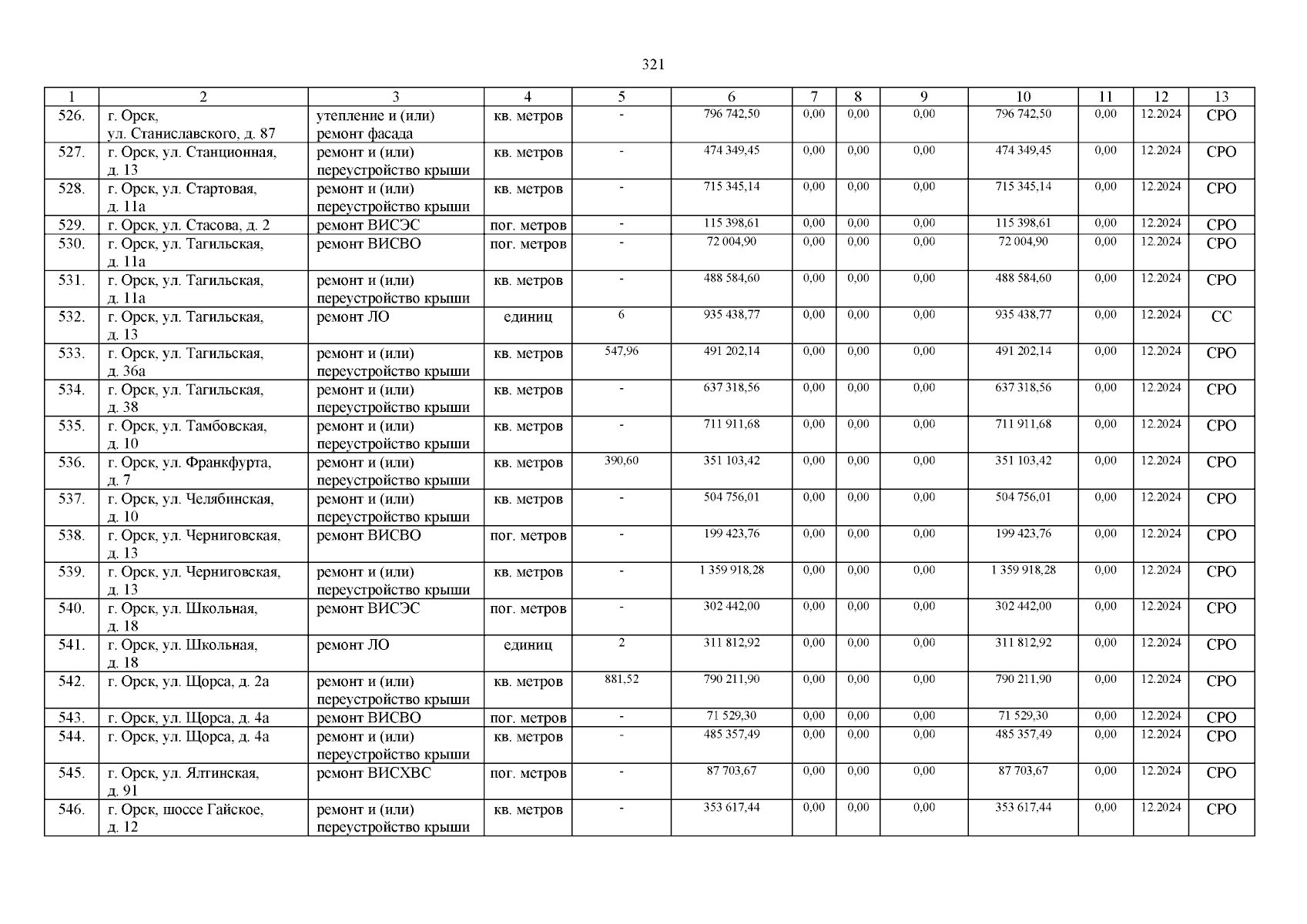 321

| 1 | 2 | 3 | 4 | 5 | 6 | 7 | 8 | 9 | 10 | 11 | 12 | 13 |
|---|---|---|---|---|---|---|---|---|---|---|---|---|
| 526. | г. Орск, ул. Станиславского, д. 87 | утепление и (или) ремонт фасада | кв. метров | - | 796 742,50 | 0,00 | 0,00 | 0,00 | 796 742,50 | 0,00 | 12.2024 | СРО |
| 527. | г. Орск, ул. Станционная, д. 13 | ремонт и (или) переустройство крыши | кв. метров | - | 474 349,45 | 0,00 | 0,00 | 0,00 | 474 349,45 | 0,00 | 12.2024 | СРО |
| 528. | г. Орск, ул. Стартовая, д. 11а | ремонт и (или) переустройство крыши | кв. метров | - | 715 345,14 | 0,00 | 0,00 | 0,00 | 715 345,14 | 0,00 | 12.2024 | СРО |
| 529. | г. Орск, ул. Стасова, д. 2 | ремонт ВИСЭС | пог. метров | - | 115 398,61 | 0,00 | 0,00 | 0,00 | 115 398,61 | 0,00 | 12.2024 | СРО |
| 530. | г. Орск, ул. Тагильская, д. 11а | ремонт ВИСВО | пог. метров | - | 72 004,90 | 0,00 | 0,00 | 0,00 | 72 004,90 | 0,00 | 12.2024 | СРО |
| 531. | г. Орск, ул. Тагильская, д. 11а | ремонт и (или) переустройство крыши | кв. метров | - | 488 584,60 | 0,00 | 0,00 | 0,00 | 488 584,60 | 0,00 | 12.2024 | СРО |
| 532. | г. Орск, ул. Тагильская, д. 13 | ремонт ЛО | единиц | 6 | 935 438,77 | 0,00 | 0,00 | 0,00 | 935 438,77 | 0,00 | 12.2024 | СС |
| 533. | г. Орск, ул. Тагильская, д. 36а | ремонт и (или) переустройство крыши | кв. метров | 547,96 | 491 202,14 | 0,00 | 0,00 | 0,00 | 491 202,14 | 0,00 | 12.2024 | СРО |
| 534. | г. Орск, ул. Тагильская, д. 38 | ремонт и (или) переустройство крыши | кв. метров | - | 637 318,56 | 0,00 | 0,00 | 0,00 | 637 318,56 | 0,00 | 12.2024 | СРО |
| 535. | г. Орск, ул. Тамбовская, д. 10 | ремонт и (или) переустройство крыши | кв. метров | - | 711 911,68 | 0,00 | 0,00 | 0,00 | 711 911,68 | 0,00 | 12.2024 | СРО |
| 536. | г. Орск, ул. Франкфурта, д. 7 | ремонт и (или) переустройство крыши | кв. метров | 390,60 | 351 103,42 | 0,00 | 0,00 | 0,00 | 351 103,42 | 0,00 | 12.2024 | СРО |
| 537. | г. Орск, ул. Челябинская, д. 10 | ремонт и (или) переустройство крыши | кв. метров | - | 504 756,01 | 0,00 | 0,00 | 0,00 | 504 756,01 | 0,00 | 12.2024 | СРО |
| 538. | г. Орск, ул. Черниговская, д. 13 | ремонт ВИСВО | пог. метров | - | 199 423,76 | 0,00 | 0,00 | 0,00 | 199 423,76 | 0,00 | 12.2024 | СРО |
| 539. | г. Орск, ул. Черниговская, д. 13 | ремонт и (или) переустройство крыши | кв. метров | - | 1 359 918,28 | 0,00 | 0,00 | 0,00 | 1 359 918,28 | 0,00 | 12.2024 | СРО |
| 540. | г. Орск, ул. Школьная, д. 18 | ремонт ВИСЭС | пог. метров | - | 302 442,00 | 0,00 | 0,00 | 0,00 | 302 442,00 | 0,00 | 12.2024 | СРО |
| 541. | г. Орск, ул. Школьная, д. 18 | ремонт ЛО | единиц | 2 | 311 812,92 | 0,00 | 0,00 | 0,00 | 311 812,92 | 0,00 | 12.2024 | СРО |
| 542. | г. Орск, ул. Щорса, д. 2а | ремонт и (или) переустройство крыши | кв. метров | 881,52 | 790 211,90 | 0,00 | 0,00 | 0,00 | 790 211,90 | 0,00 | 12.2024 | СРО |
| 543. | г. Орск, ул. Щорса, д. 4а | ремонт ВИСВО | пог. метров | - | 71 529,30 | 0,00 | 0,00 | 0,00 | 71 529,30 | 0,00 | 12.2024 | СРО |
| 544. | г. Орск, ул. Щорса, д. 4а | ремонт и (или) переустройство крыши | кв. метров | - | 485 357,49 | 0,00 | 0,00 | 0,00 | 485 357,49 | 0,00 | 12.2024 | СРО |
| 545. | г. Орск, ул. Ялтинская, д. 91 | ремонт ВИСХВС | пог. метров | - | 87 703,67 | 0,00 | 0,00 | 0,00 | 87 703,67 | 0,00 | 12.2024 | СРО |
| 546. | г. Орск, шоссе Гайское, д. 12 | ремонт и (или) переустройство крыши | кв. метров | - | 353 617,44 | 0,00 | 0,00 | 0,00 | 353 617,44 | 0,00 | 12.2024 | СРО |